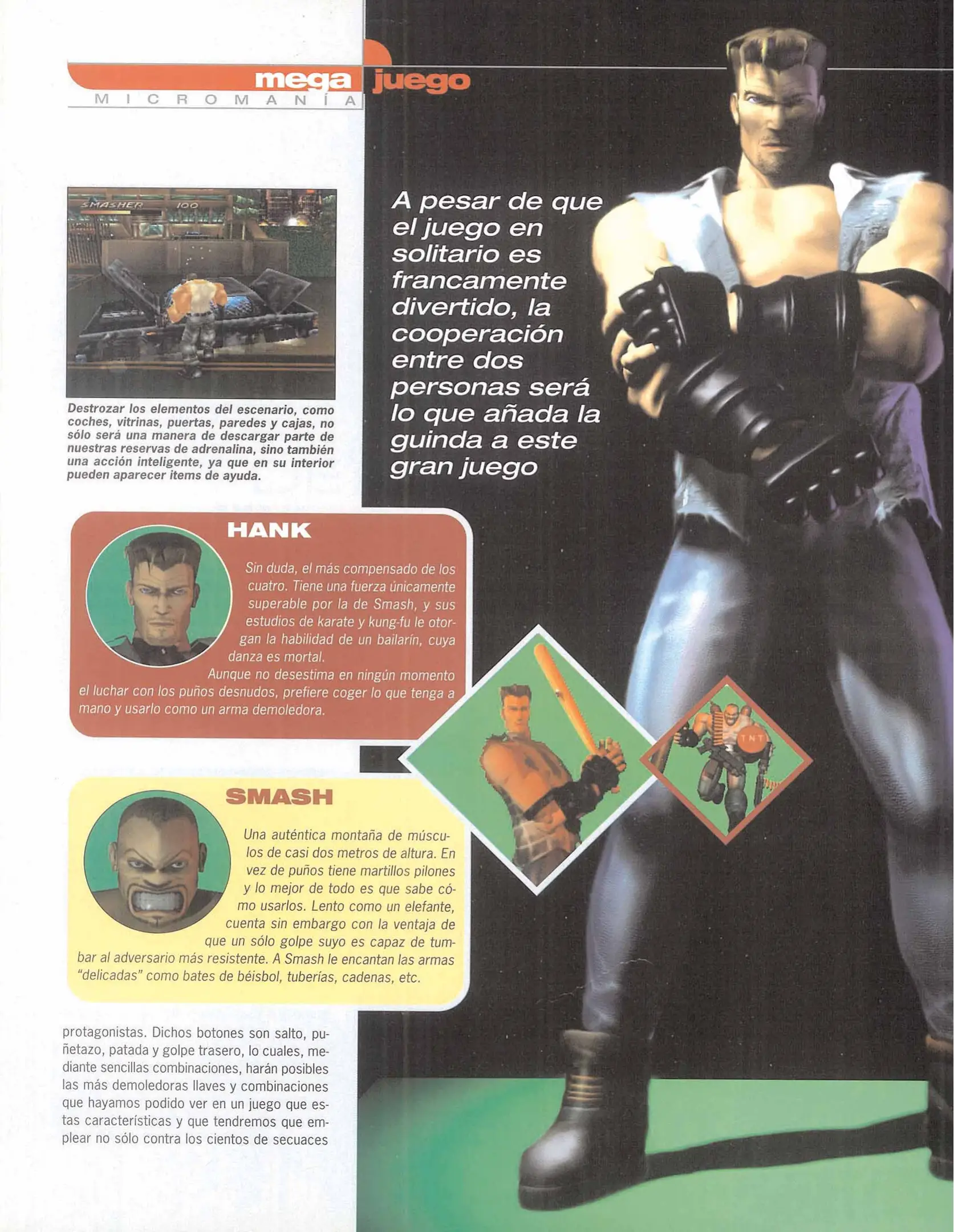 mega juego
MICROMANÍA

SMASHER 100

Destrozar los elementos del escenario, como coches, vitrinas, puertas, paredes y cajas, no sólo será una manera de descargar parte de nuestras reservas de adrenalina, sino también una acción inteligente, ya que en su interior pueden aparecer items de ayuda.

A pesar de que el juego en solitario es francamente divertido, la cooperación entre dos personas será lo que añada la guinda a este gran juego

HANK

Sin duda, el más compensado de los cuatro. Tiene una fuerza únicamente superable por la de Smash, y sus estudios de karate y kung-fu le otorgan la habilidad de un bailarín, cuya danza es mortal.

Aunque no desestima en ningún momento el luchar con los puños desnudos, prefiere coger lo que tenga a mano y usarlo como un arma demoledora.

TNT

SMASH

Una auténtica montaña de músculos de casi dos metros de altura. En vez de puños tiene martillos pilones y lo mejor de todo es que sabe cómo usarlos. Lento como un elefante, cuenta sin embargo con la ventaja de que un sólo golpe suyo es capaz de tumbar al adversario más resistente. A Smash le encantan las armas "delicadas" como bates de béisbol, tuberías, cadenas, etc.

protagonistas. Dichos botones son salto, puñetazo, patada y golpe trasero, lo cuales, mediante sencillas combinaciones, harán posibles las más demoledoras llaves y combinaciones que hayamos podido ver en un juego que estas características y que tendremos que emplear no sólo contra los cientos de secuaces